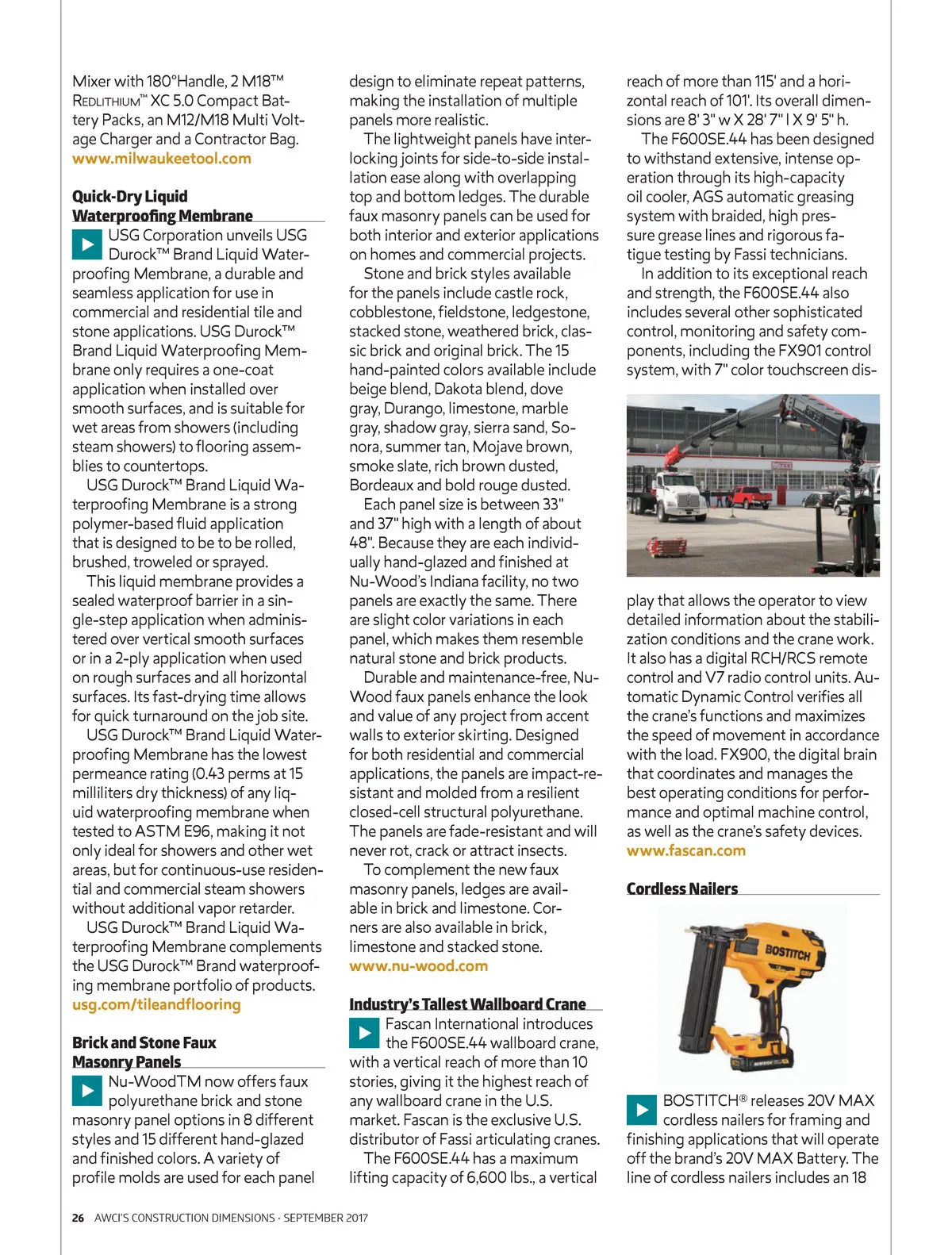 Mixer with 180°Handle, 2 M18™ REDLITHIUM™ XC 5.0 Compact Battery Packs, an M12/M18 Multi Voltage Charger and a Contractor Bag.
www.milwaukeetool.com

Quick-Dry Liquid Waterproofing Membrane

USG Corporation unveils USG Durock™ Brand Liquid Waterproofing Membrane, a durable and seamless application for use in commercial and residential tile and stone applications. USG Durock™ Brand Liquid Waterproofing Membrane only requires a one-coat application when installed over smooth surfaces, and is suitable for wet areas from showers (including steam showers) to flooring assemblies to countertops.

USG Durock™ Brand Liquid Waterproofing Membrane is a strong polymer-based fluid application that is designed to be to be rolled, brushed, troweled or sprayed.

This liquid membrane provides a sealed waterproof barrier in a single-step application when administered over vertical smooth surfaces or in a 2-ply application when used on rough surfaces and all horizontal surfaces. Its fast-drying time allows for quick turnaround on the job site.

USG Durock™ Brand Liquid Waterproofing Membrane has the lowest permeance rating (0.43 perms at 15 milliliters dry thickness) of any liquid waterproofing membrane when tested to ASTM E96, making it not only ideal for showers and other wet areas, but for continuous-use residential and commercial steam showers without additional vapor retarder.

USG Durock™ Brand Liquid Waterproofing Membrane complements the USG Durock™ Brand waterproofing membrane portfolio of products.
usg.com/tileandflooring

Brick and Stone Faux Masonry Panels

Nu-WoodTM now offers faux polyurethane brick and stone masonry panel options in 8 different styles and 15 different hand-glazed and finished colors. A variety of profile molds are used for each panel design to eliminate repeat patterns, making the installation of multiple panels more realistic.

The lightweight panels have interlocking joints for side-to-side installation ease along with overlapping top and bottom ledges. The durable faux masonry panels can be used for both interior and exterior applications on homes and commercial projects.

Stone and brick styles available for the panels include castle rock, cobblestone, fieldstone, ledgestone, stacked stone, weathered brick, classic brick and original brick. The 15 hand-painted colors available include beige blend, Dakota blend, dove gray, Durango, limestone, marble gray, shadow gray, sierra sand, Sonora, summer tan, Mojave brown, smoke slate, rich brown dusted, Bordeaux and bold rouge dusted.

Each panel size is between 33" and 37" high with a length of about 48". Because they are each individually hand-glazed and finished at Nu-Wood's Indiana facility, no two panels are exactly the same. There are slight color variations in each panel, which makes them resemble natural stone and brick products.

Durable and maintenance-free, Nu-Wood faux panels enhance the look and value of any project from accent walls to exterior skirting. Designed for both residential and commercial applications, the panels are impact-resistant and molded from a resilient closed-cell structural polyurethane. The panels are fade-resistant and will never rot, crack or attract insects.

To complement the new faux masonry panels, ledges are available in brick and limestone. Corners are also available in brick, limestone and stacked stone.
www.nu-wood.com

Industry's Tallest Wallboard Crane

Fascan International introduces the F600SE.44 wallboard crane, with a vertical reach of more than 10 stories, giving it the highest reach of any wallboard crane in the U.S. market. Fascan is the exclusive U.S. distributor of Fassi articulating cranes.

The F600SE.44 has a maximum lifting capacity of 6,600 lbs., a vertical reach of more than 115' and a horizontal reach of 101'. Its overall dimensions are 8' 3" w X 28' 7" l X 9' 5" h.

The F600SE.44 has been designed to withstand extensive, intense operation through its high-capacity oil cooler, AGS automatic greasing system with braided, high pressure grease lines and rigorous fatigue testing by Fassi technicians.

In addition to its exceptional reach and strength, the F600SE.44 also includes several other sophisticated control, monitoring and safety components, including the FX901 control system, with 7" color touchscreen display that allows the operator to view detailed information about the stabilization conditions and the crane work. It also has a digital RCH/RCS remote control and V7 radio control units. Automatic Dynamic Control verifies all the crane's functions and maximizes the speed of movement in accordance with the load. FX900, the digital brain that coordinates and manages the best operating conditions for performance and optimal machine control, as well as the crane's safety devices.
www.fascan.com

Cordless Nailers

BOSTITCH

BOSTITCH® releases 20V MAX cordless nailers for framing and finishing applications that will operate off the brand's 20V MAX Battery. The line of cordless nailers includes an 18

26 AWCI'S CONSTRUCTION DIMENSIONS · SEPTEMBER 2017